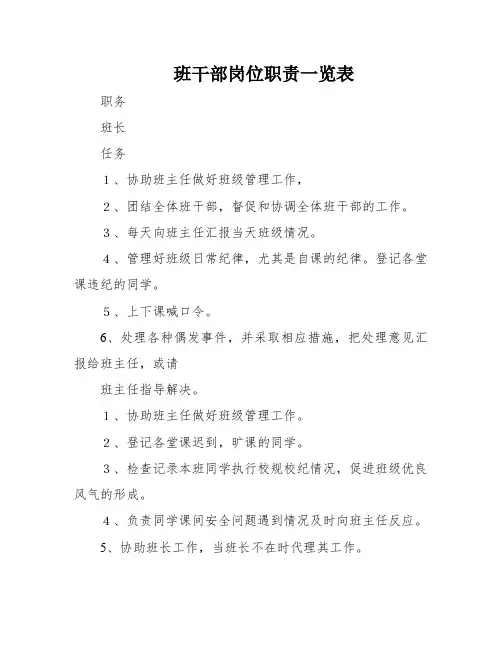 班干部岗位职责一览表

职务

班长

任务

1、协助班主任做好班级管理工作，

2、团结全体班干部，督促和协调全体班干部的工作。

3、每天向班主任汇报当天班级情况。

4、管理好班级日常纪律，尤其是自课的纪律。登记各堂课违纪的同学。

5、上下课喊口令。

6、处理各种偶发事件，并采取相应措施，把处理意见汇报给班主任，或请

班主任指导解决。

1、协助班主任做好班级管理工作。

2、登记各堂课迟到，旷课的同学。

3、检查记录本班同学执行校规校纪情况，促进班级优良风气的形成。

4、负责同学课间安全问题遇到情况及时向班主任反应。

5、协助班长工作，当班长不在时代理其工作。